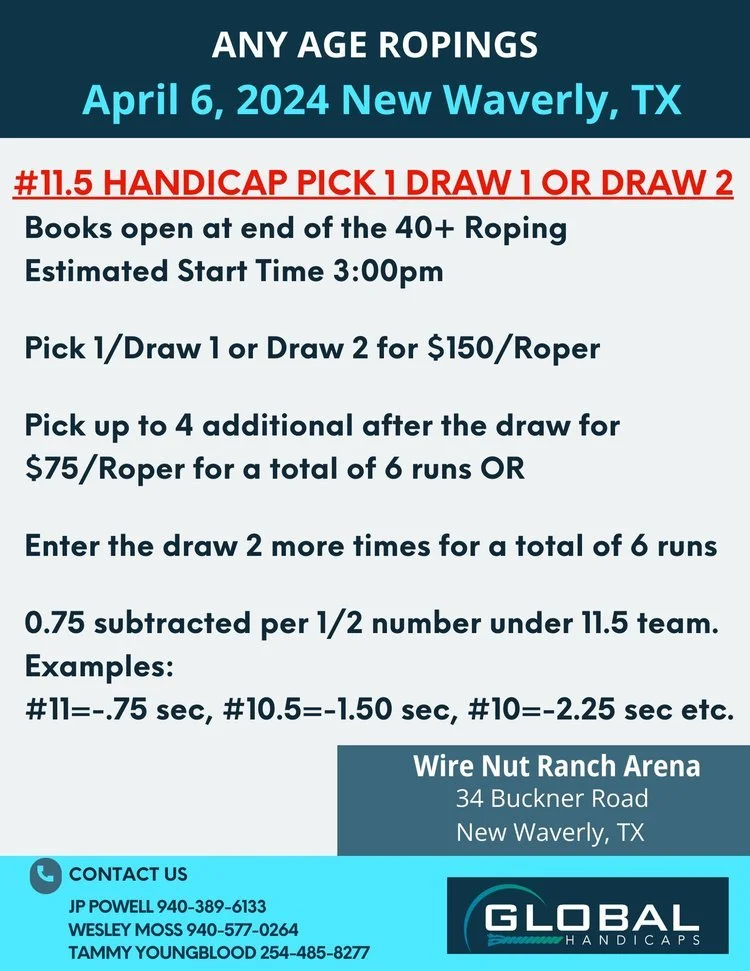 ANY AGE ROPINGS
April 6, 2024 New Waverly, TX

#11.5 HANDICAP PICK 1 DRAW 1 OR DRAW 2

Books open at end of the 40+ Roping
Estimated Start Time 3:00pm

Pick 1/Draw 1 or Draw 2 for $150/Roper

Pick up to 4 additional after the draw for $75/Roper for a total of 6 runs OR

Enter the draw 2 more times for a total of 6 runs

0.75 subtracted per 1/2 number under 11.5 team.
Examples:
#11=-.75 sec, #10.5=-1.50 sec, #10=-2.25 sec etc.

Wire Nut Ranch Arena
34 Buckner Road
New Waverly, TX

CONTACT US
JP POWELL 940-389-6133
WESLEY MOSS 940-577-0264
TAMMY YOUNGBLOOD 254-485-8277

GLOBAL
HANDICAPS